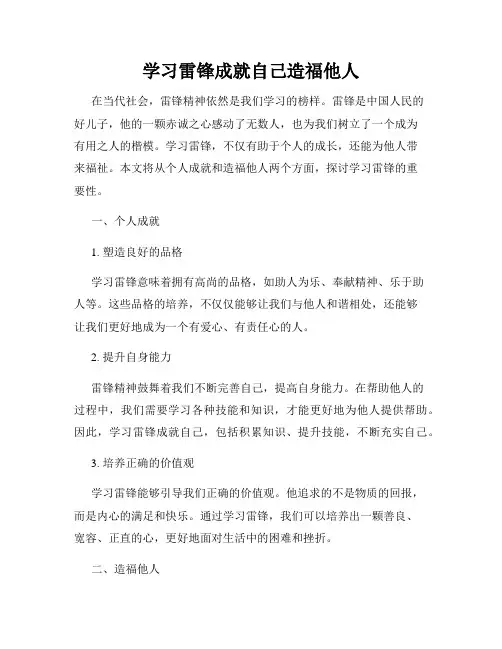 学习雷锋成就自己造福他人

在当代社会，雷锋精神依然是我们学习的榜样。雷锋是中国人民的好儿子，他的一颗赤诚之心感动了无数人，也为我们树立了一个成为有用之人的楷模。学习雷锋，不仅有助于个人的成长，还能为他人带来福祉。本文将从个人成就和造福他人两个方面，探讨学习雷锋的重要性。

一、个人成就

1. 塑造良好的品格

学习雷锋意味着拥有高尚的品格，如助人为乐、奉献精神、乐于助人等。这些品格的培养，不仅仅能够让我们与他人和谐相处，还能够让我们更好地成为一个有爱心、有责任心的人。

2. 提升自身能力

雷锋精神鼓舞着我们不断完善自己，提高自身能力。在帮助他人的过程中，我们需要学习各种技能和知识，才能更好地为他人提供帮助。因此，学习雷锋成就自己，包括积累知识、提升技能，不断充实自己。

3. 培养正确的价值观

学习雷锋能够引导我们正确的价值观。他追求的不是物质的回报，而是内心的满足和快乐。通过学习雷锋，我们可以培养出一颗善良、宽容、正直的心，更好地面对生活中的困难和挫折。

二、造福他人